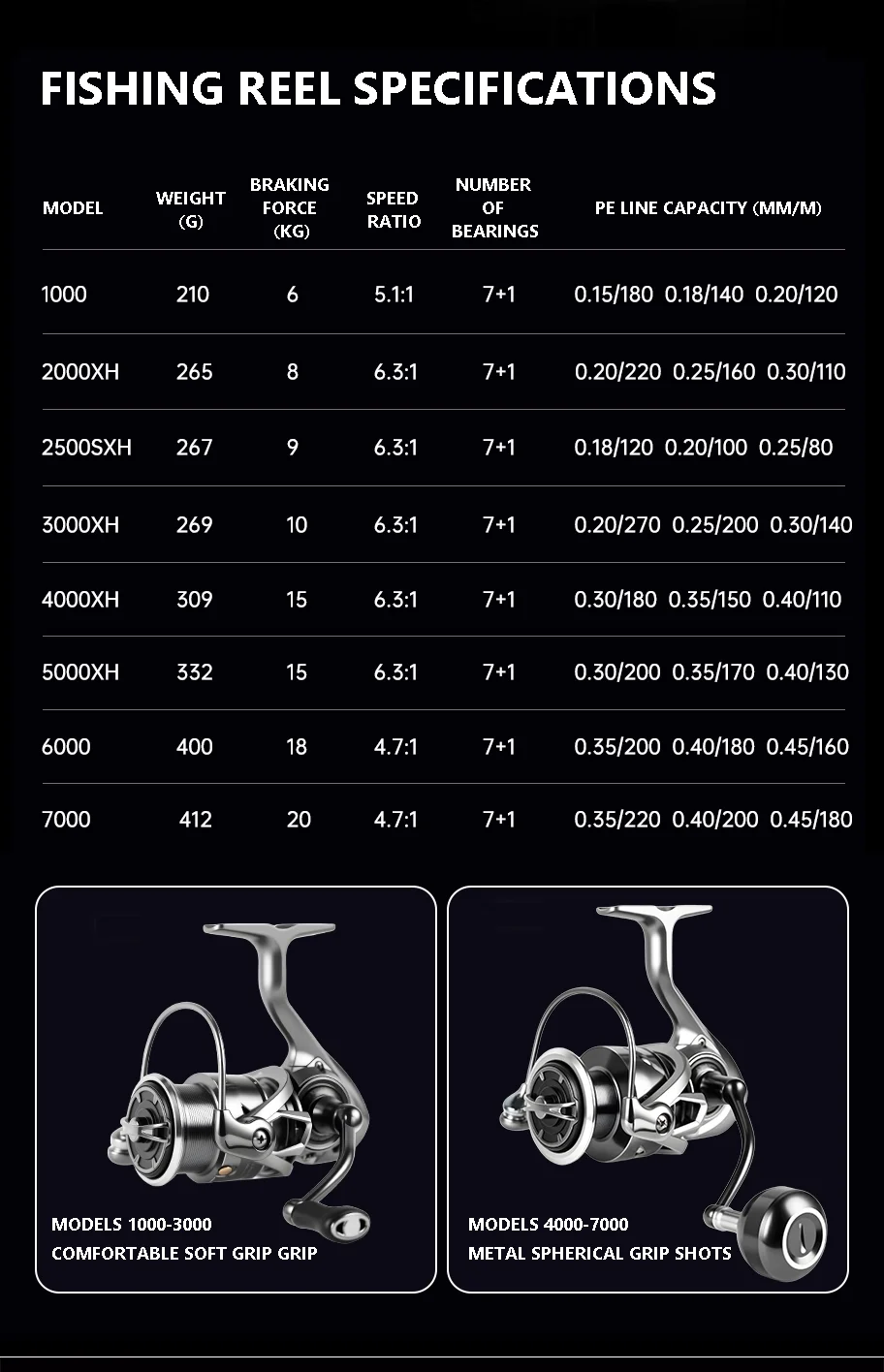 FISHING REEL SPECIFICATIONS

| MODEL | WEIGHT (G) | BRAKING FORCE (KG) | SPEED RATIO | NUMBER OF BEARINGS | PE LINE CAPACITY (MM/M) |
|---|---|---|---|---|---|
| 1000 | 210 | 6 | 5.1:1 | 7+1 | 0.15/180 0.18/140 0.20/120 |
| 2000XH | 265 | 8 | 6.3:1 | 7+1 | 0.20/220 0.25/160 0.30/110 |
| 2500SXH | 267 | 9 | 6.3:1 | 7+1 | 0.18/120 0.20/100 0.25/80 |
| 3000XH | 269 | 10 | 6.3:1 | 7+1 | 0.20/270 0.25/200 0.30/140 |
| 4000XH | 309 | 15 | 6.3:1 | 7+1 | 0.30/180 0.35/150 0.40/110 |
| 5000XH | 332 | 15 | 6.3:1 | 7+1 | 0.30/200 0.35/170 0.40/130 |
| 6000 | 400 | 18 | 4.7:1 | 7+1 | 0.35/200 0.40/180 0.45/160 |
| 7000 | 412 | 20 | 4.7:1 | 7+1 | 0.35/220 0.40/200 0.45/180 |

MODELS 1000-3000
COMFORTABLE SOFT GRIP GRIP

MODELS 4000-7000
METAL SPHERICAL GRIP SHOTS